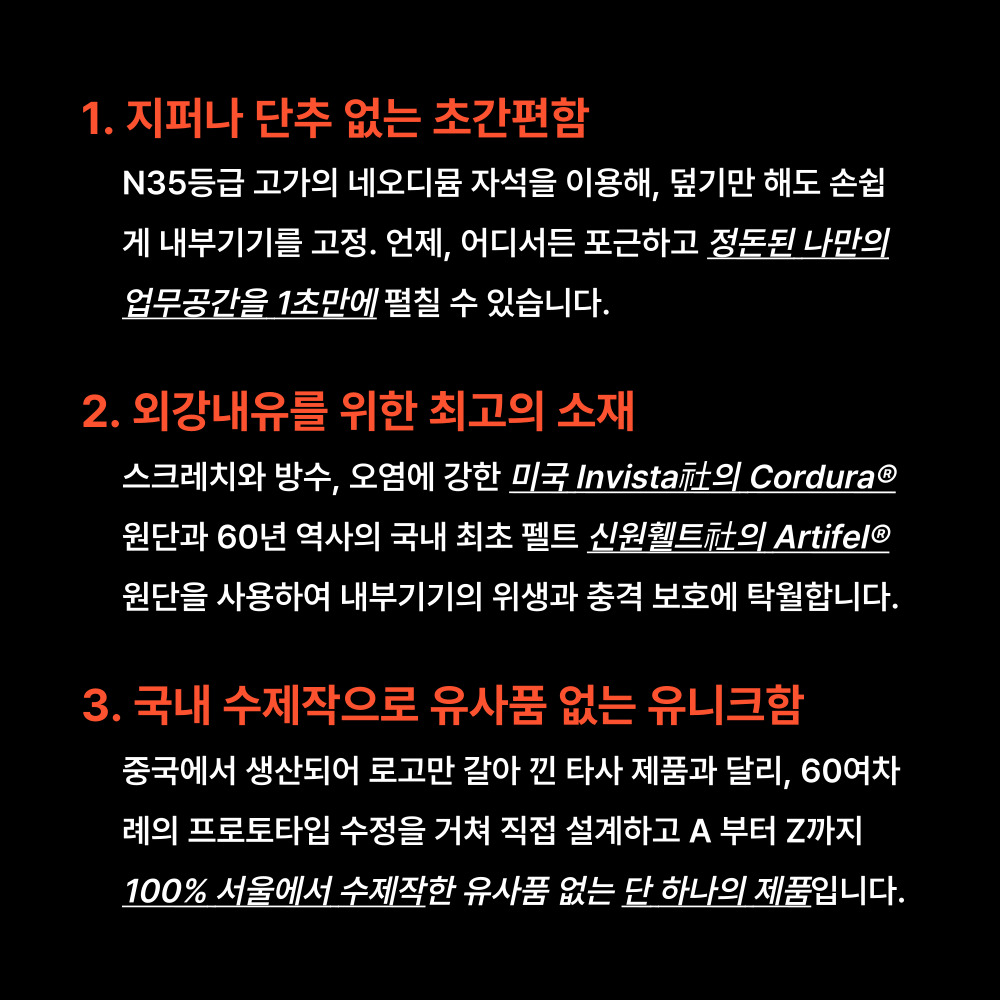 1. 지퍼나 단추 없는 초간편함

N35등급 고가의 네오디뮴 자석을 이용해, 덮기만 해도 손쉽게 내부기기를 고정. 언제, 어디서든 포근하고 정돈된 나만의 업무공간을 1초만에 펼칠 수 있습니다.

2. 외강내유를 위한 최고의 소재

스크레치와 방수, 오염에 강한 미국 Invista社의 Cordura® 원단과 60년 역사의 국내 최초 펠트 신원휄트社의 Artifel® 원단을 사용하여 내부기기의 위생과 충격 보호에 탁월합니다.

3. 국내 수제작으로 유사품 없는 유니크함

중국에서 생산되어 로고만 갈아 낀 타사 제품과 달리, 60여차례의 프로토타입 수정을 거쳐 직접 설계하고 A 부터 Z까지 100% 서울에서 수제작한 유사품 없는 단 하나의 제품입니다.